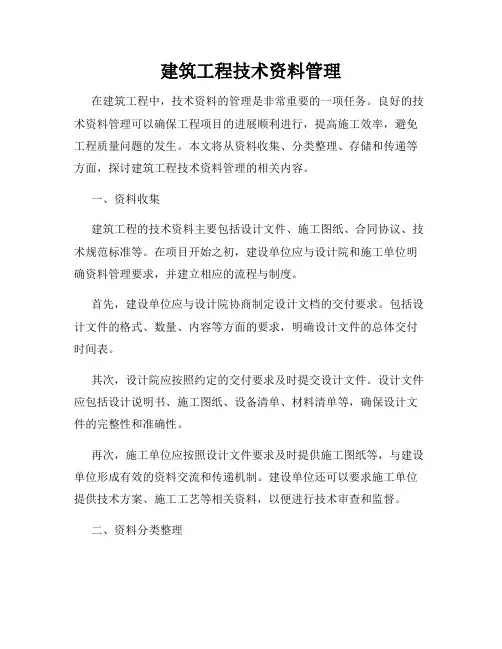 建筑工程技术资料管理

在建筑工程中，技术资料的管理是非常重要的一项任务。良好的技术资料管理可以确保工程项目的进展顺利进行，提高施工效率，避免工程质量问题的发生。本文将从资料收集、分类整理、存储和传递等方面，探讨建筑工程技术资料管理的相关内容。

一、资料收集

建筑工程的技术资料主要包括设计文件、施工图纸、合同协议、技术规范标准等。在项目开始之初，建设单位应与设计院和施工单位明确资料管理要求，并建立相应的流程与制度。

首先，建设单位应与设计院协商制定设计文档的交付要求。包括设计文件的格式、数量、内容等方面的要求，明确设计文件的总体交付时间表。

其次，设计院应按照约定的交付要求及时提交设计文件。设计文件应包括设计说明书、施工图纸、设备清单、材料清单等，确保设计文件的完整性和准确性。

再次，施工单位应按照设计文件要求及时提供施工图纸等，与建设单位形成有效的资料交流和传递机制。建设单位还可以要求施工单位提供技术方案、施工工艺等相关资料，以便进行技术审查和监督。

二、资料分类整理